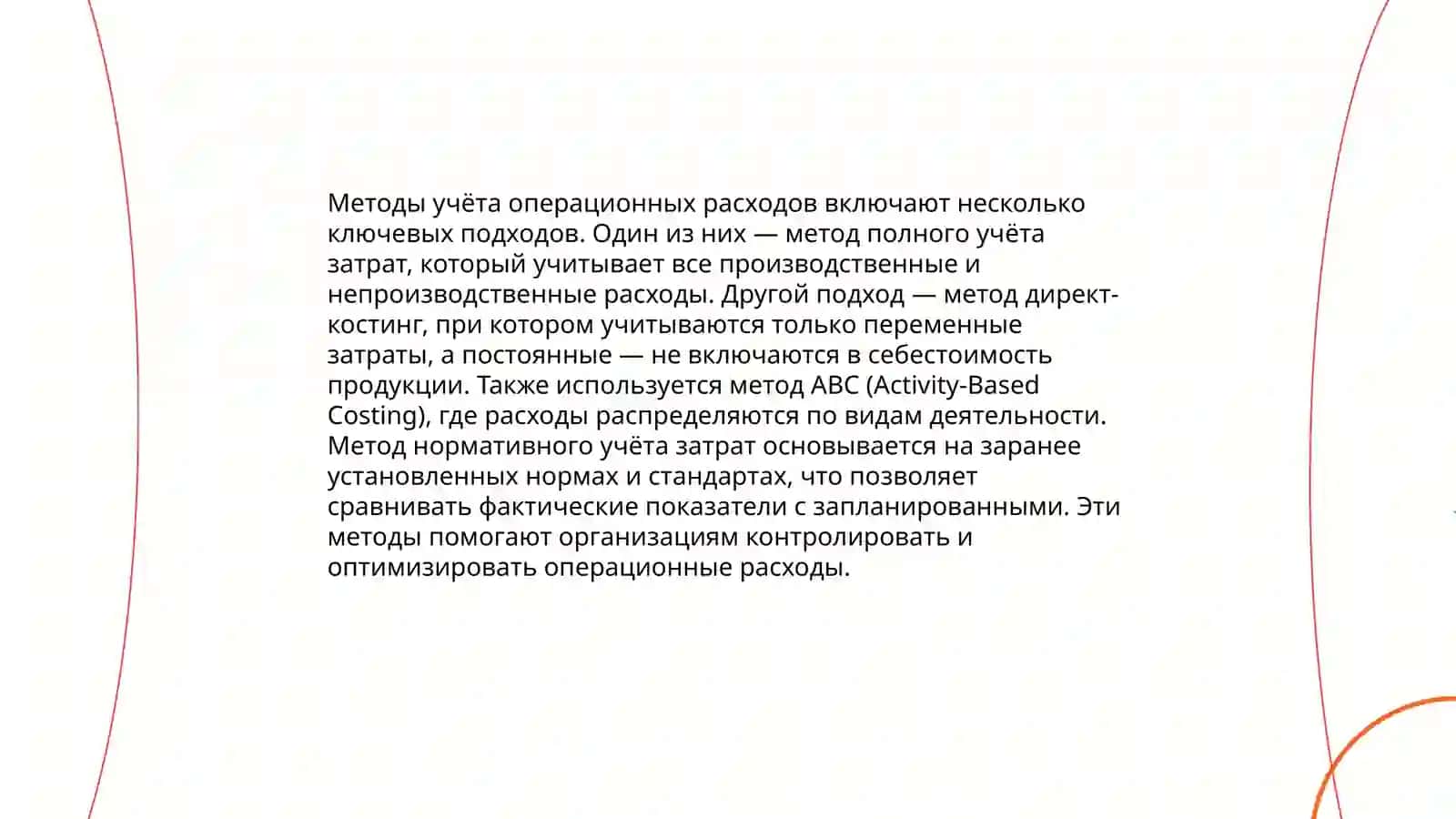 Методы учёта операционных расходов включают несколько ключевых подходов. Один из них — метод полного учёта затрат, который учитывает все производственные и непроизводственные расходы. Другой подход — метод директ-костинг, при котором учитываются только переменные затраты, а постоянные — не включаются в себестоимость продукции. Также используется метод ABC (Activity-Based Costing), где расходы распределяются по видам деятельности. Метод нормативного учёта затрат основывается на заранее установленных нормах и стандартах, что позволяет сравнивать фактические показатели с запланированными. Эти методы помогают организациям контролировать и оптимизировать операционные расходы.